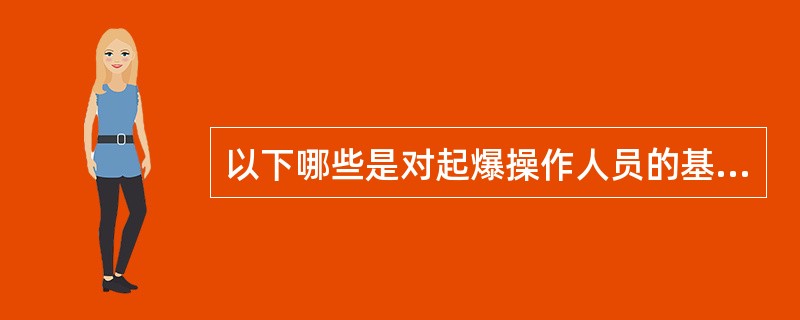 以下哪些是对起爆操作人员的基...